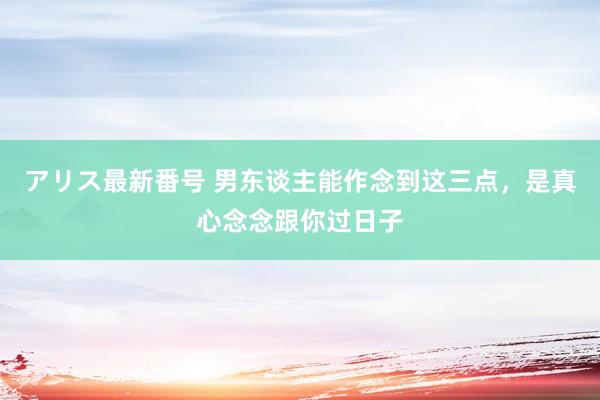 アリス最新番号 男东谈主能作念到这三点，是真心念念跟你过日子